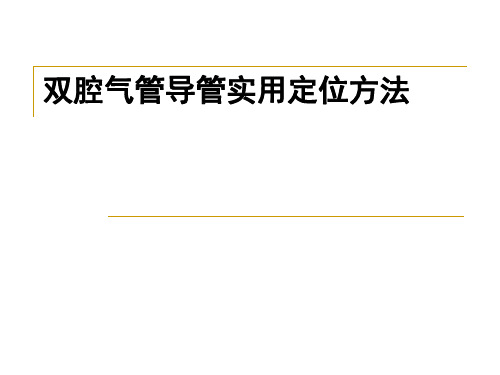 双腔气管导管实用定位方法